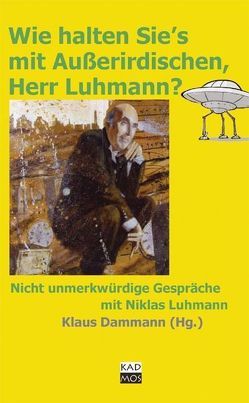 Wie halten Sie's mit Außerirdischen, Herr Luhmann?

Nicht unmerkwürdige Gespräche mit Niklas Luhmann
Klaus Dammann (Hg.)

KAD
MOS